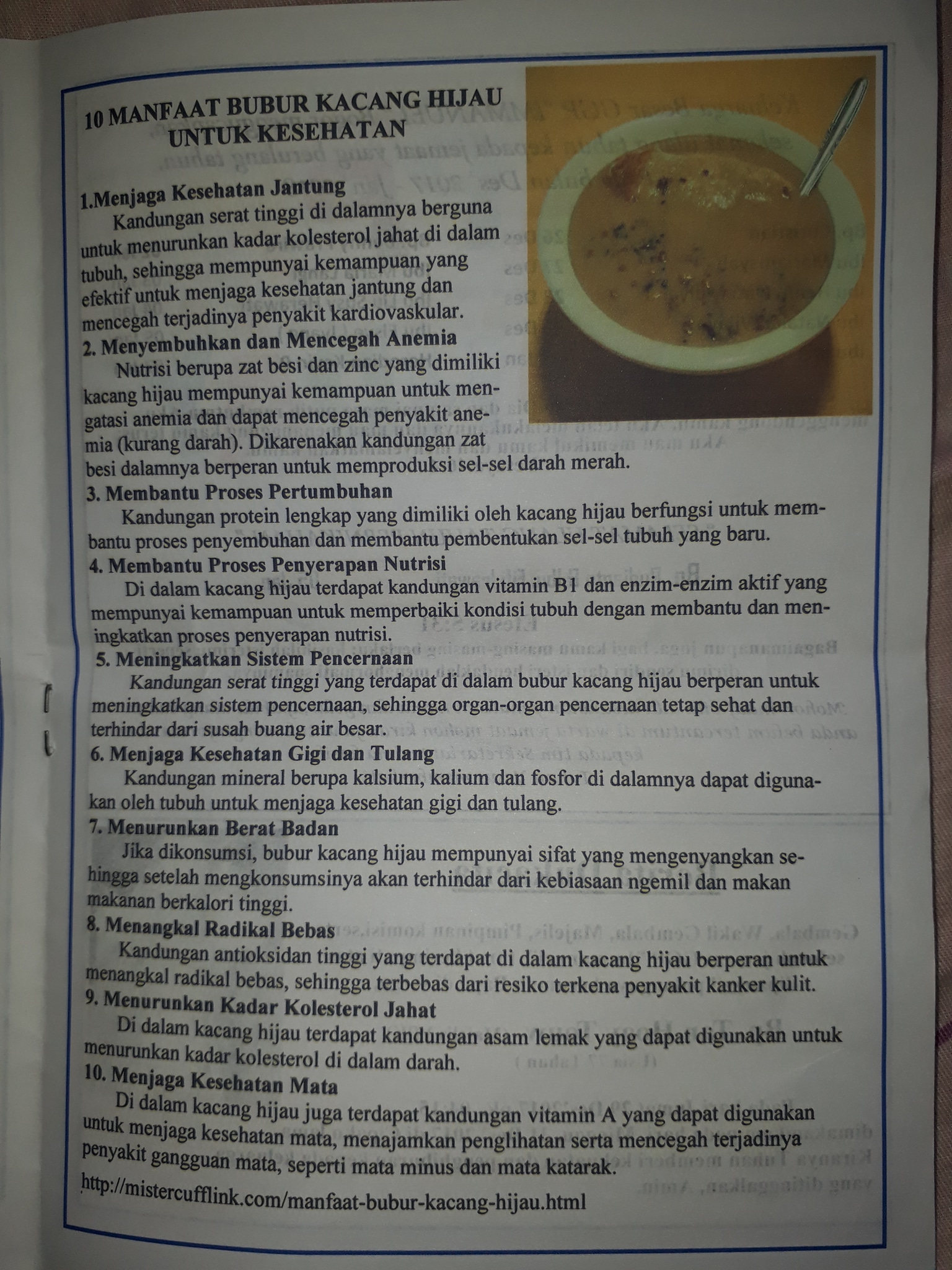 10 MANFAAT BUBUR KACANG HIJAU UNTUK KESEHATAN

1.Menjaga Kesehatan Jantung
Kandungan serat tinggi di dalamnya berguna untuk menurunkan kadar kolesterol jahat di dalam tubuh, sehingga mempunyai kemampuan yang efektif untuk menjaga kesehatan jantung dan mencegah terjadinya penyakit kardiovaskular.
2. Menyembuhkan dan Mencegah Anemia
Nutrisi berupa zat besi dan zinc yang dimiliki kacang hijau mempunyai kemampuan untuk mengatasi anemia dan dapat mencegah penyakit anemia (kurang darah). Dikarenakan kandungan zat besi dalamnya berperan untuk memproduksi sel-sel darah merah.
3. Membantu Proses Pertumbuhan
Kandungan protein lengkap yang dimiliki oleh kacang hijau berfungsi untuk membantu proses penyembuhan dan membantu pembentukan sel-sel tubuh yang baru.
4. Membantu Proses Penyerapan Nutrisi
Di dalam kacang hijau terdapat kandungan vitamin B1 dan enzim-enzim aktif yang mempunyai kemampuan untuk memperbaiki kondisi tubuh dengan membantu dan meningkatkan proses penyerapan nutrisi.
5. Meningkatkan Sistem Pencernaan
Kandungan serat tinggi yang terdapat di dalam bubur kacang hijau berperan untuk meningkatkan sistem pencernaan, sehingga organ-organ pencernaan tetap sehat dan terhindar dari susah buang air besar.
6. Menjaga Kesehatan Gigi dan Tulang
Kandungan mineral berupa kalsium, kalium dan fosfor di dalamnya dapat digunakan oleh tubuh untuk menjaga kesehatan gigi dan tulang.
7. Menurunkan Berat Badan
Jika dikonsumsi, bubur kacang hijau mempunyai sifat yang mengenyangkan sehingga setelah mengkonsumsinya akan terhindar dari kebiasaan ngemil dan makan makanan berkalori tinggi.
8. Menangkal Radikal Bebas
Kandungan antioksidan tinggi yang terdapat di dalam kacang hijau berperan untuk menangkal radikal bebas, sehingga terbebas dari resiko terkena penyakit kanker kulit.
9. Menurunkan Kadar Kolesterol Jahat
Di dalam kacang hijau terdapat kandungan asam lemak yang dapat digunakan untuk menurunkan kadar kolesterol di dalam darah.
10. Menjaga Kesehatan Mata
Di dalam kacang hijau juga terdapat kandungan vitamin A yang dapat digunakan untuk menjaga kesehatan mata, menajamkan penglihatan serta mencegah terjadinya penyakit gangguan mata, seperti mata minus dan mata katarak.
http://mistercufflink.com/manfaat-bubur-kacang-hijau.html